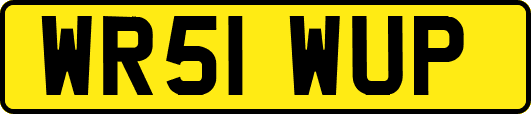 WR51 WUP